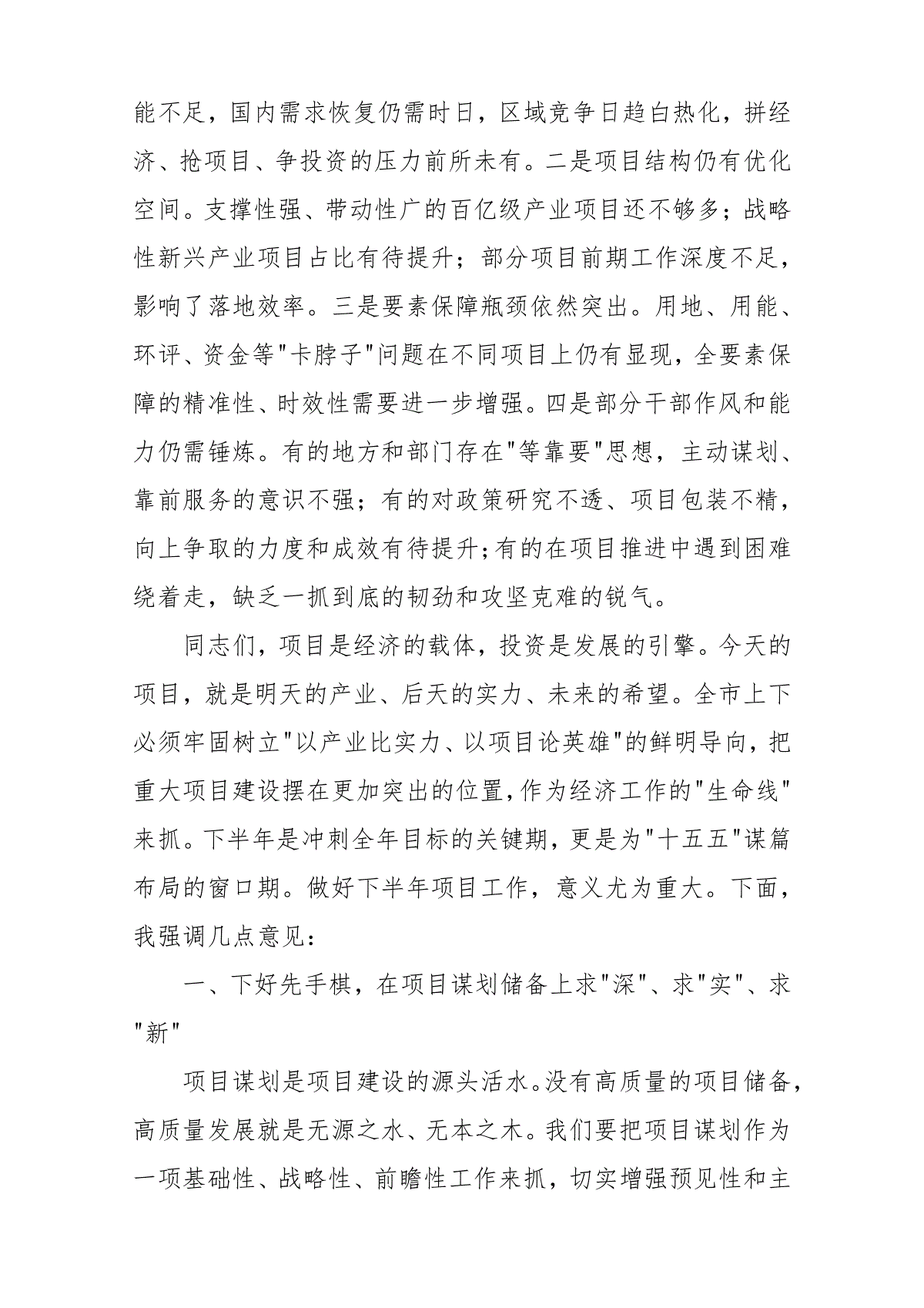 能不足，国内需求恢复仍需时日，区域竞争日趋白热化，拼经济、抢项目、争投资的压力前所未有。二是项目结构仍有优化空间。支撑性强、带动性广的百亿级产业项目还不够多；战略性新兴产业项目占比有待提升；部分项目前期工作深度不足，影响了落地效率。三是要素保障瓶颈依然突出。用地、用能、环评、资金等"卡脖子"问题在不同项目上仍有显现，全要素保障的精准性、时效性需要进一步增强。四是部分干部作风和能力仍需锤炼。有的地方和部门存在"等靠要"思想，主动谋划、靠前服务的意识不强；有的对政策研究不透、项目包装不精，向上争取的力度和成效有待提升;有的在项目推进中遇到困难绕着走，缺乏一抓到底的韧劲和攻坚克难的锐气。

同志们，项目是经济的载体，投资是发展的引擎。今天的项目，就是明天的产业、后天的实力、未来的希望。全市上下必须牢固树立"以产业比实力、以项目论英雄"的鲜明导向，把重大项目建设摆在更加突出的位置,作为经济工作的"生命线"来抓。下半年是冲刺全年目标的关键期，更是为"十五五"谋篇布局的窗口期。做好下半年项目工作，意义尤为重大。下面，我强调几点意见：

一、下好先手棋，在项目谋划储备上求"深"、求"实"、求"新"

项目谋划是项目建设的源头活水。没有高质量的项目储备，高质量发展就是无源之水、无本之木。我们要把项目谋划作为一项基础性、战略性、前瞻性工作来抓，切实增强预见性和主